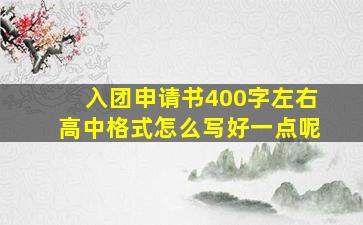 入团申请书400字左右
高中格式怎么写好一点呢